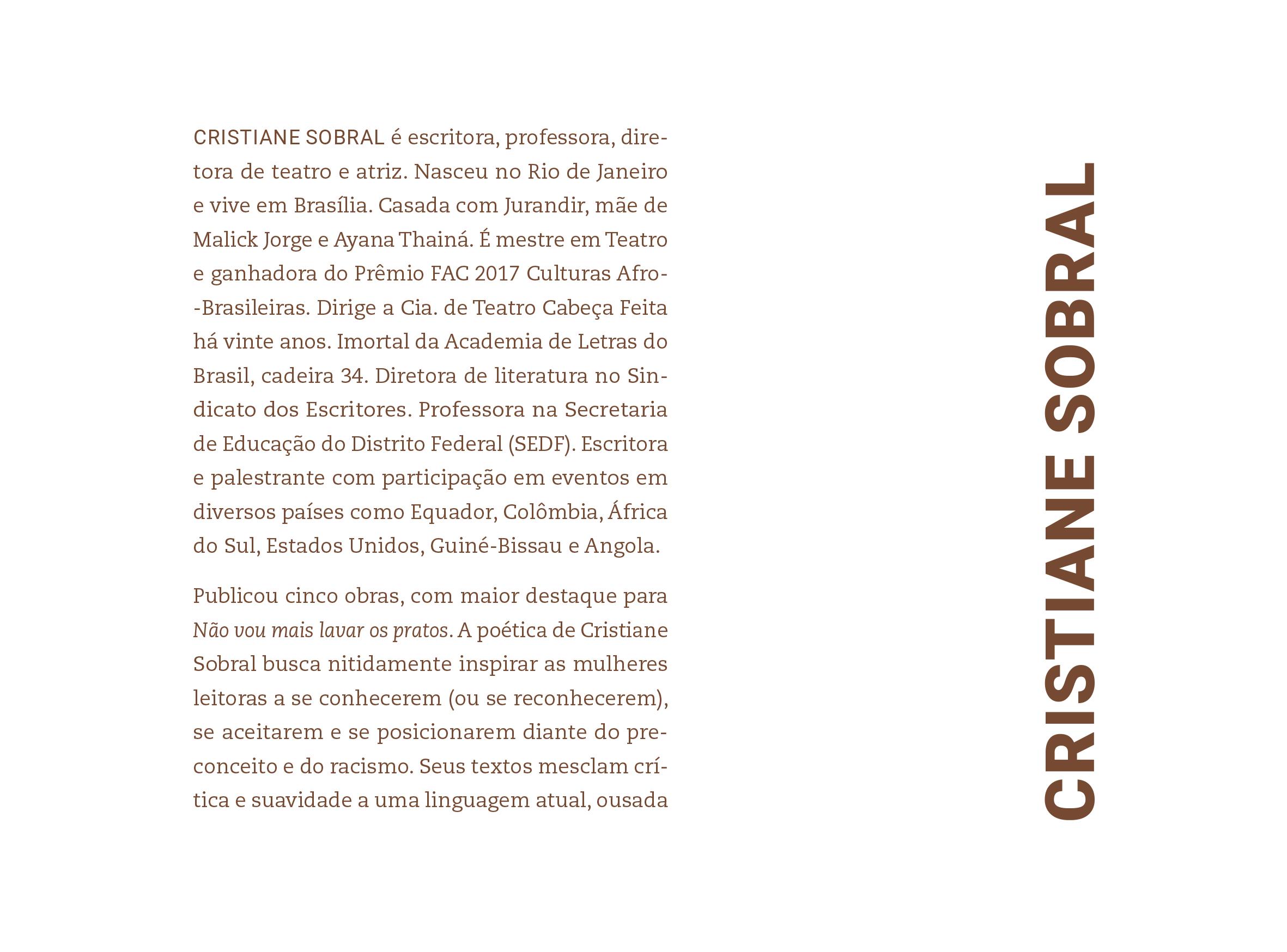 CRISTIANE SOBRAL é escritora, professora, diretora de teatro e atriz. Nasceu no Rio de Janeiro e vive em Brasília. Casada com Jurandir, mãe de Malick Jorge e Ayana Thainá. É mestre em Teatro e ganhadora do Prêmio FAC 2017 Culturas Afro-Brasileiras. Dirige a Cia. de Teatro Cabeça Feita há vinte anos. Imortal da Academia de Letras do Brasil, cadeira 34. Diretora de literatura no Sindicato dos Escritores. Professora na Secretaria de Educação do Distrito Federal (SEDF). Escritora e palestrante com participação em eventos em diversos países como Equador, Colômbia, África do Sul, Estados Unidos, Guiné-Bissau e Angola.

Publicou cinco obras, com maior destaque para Não vou mais lavar os pratos. A poética de Cristiane Sobral busca nitidamente inspirar as mulheres leitoras a se conhecerem (ou se reconhecerem), se aceitarem e se posicionarem diante do preconceito e do racismo. Seus textos mesclam crítica e suavidade a uma linguagem atual, ousada

CRISTIANE SOBRAL